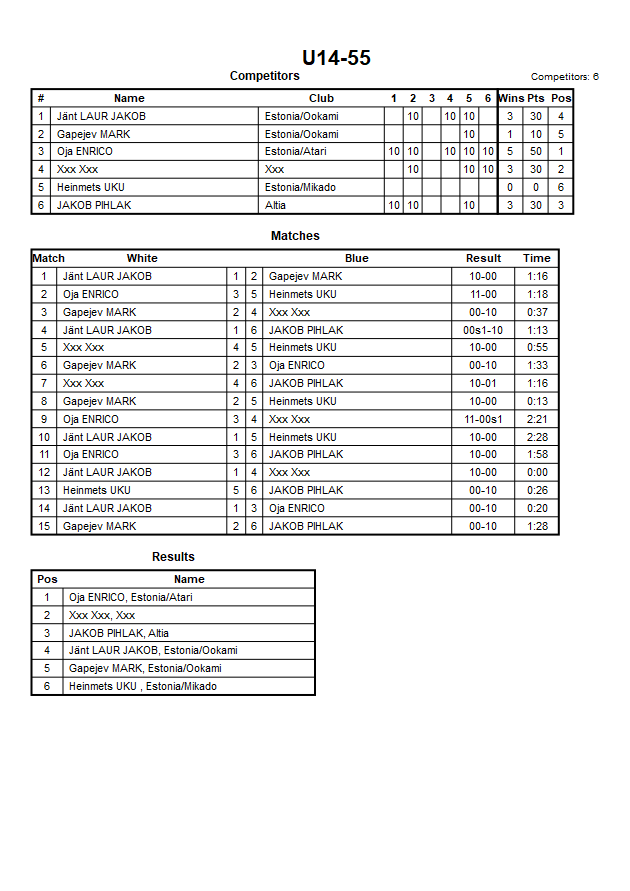 U14-55

Competitors

Competitors: 6

| # | Name | Club | 1 | 2 | 3 | 4 | 5 | 6 | Wins | Pts | Pos |
|---|---|---|---|---|---|---|---|---|---|---|---|
| 1 | Jänt LAUR JAKOB | Estonia/Ookami | | 10 | | 10 | 10 | | 3 | 30 | 4 |
| 2 | Gapejev MARK | Estonia/Ookami | | | | | 10 | | 1 | 10 | 5 |
| 3 | Oja ENRICO | Estonia/Atari | 10 | 10 | | 10 | 10 | 10 | 5 | 50 | 1 |
| 4 | Xxx Xxx | Xxx | | 10 | | | 10 | 10 | 3 | 30 | 2 |
| 5 | Heinmets UKU | Estonia/Mikado | | | | | | | 0 | 0 | 6 |
| 6 | JAKOB PIHLAK | Altia | 10 | 10 | | | 10 | | 3 | 30 | 3 |

Matches

| Match | White | | | Blue | Result | Time |
|---|---|---|---|---|---|---|
| 1 | Jänt LAUR JAKOB | 1 | 2 | Gapejev MARK | 10-00 | 1:16 |
| 2 | Oja ENRICO | 3 | 5 | Heinmets UKU | 11-00 | 1:18 |
| 3 | Gapejev MARK | 2 | 4 | Xxx Xxx | 00-10 | 0:37 |
| 4 | Jänt LAUR JAKOB | 1 | 6 | JAKOB PIHLAK | 00s1-10 | 1:13 |
| 5 | Xxx Xxx | 4 | 5 | Heinmets UKU | 10-00 | 0:55 |
| 6 | Gapejev MARK | 2 | 3 | Oja ENRICO | 00-10 | 1:33 |
| 7 | Xxx Xxx | 4 | 6 | JAKOB PIHLAK | 10-01 | 1:16 |
| 8 | Gapejev MARK | 2 | 5 | Heinmets UKU | 10-00 | 0:13 |
| 9 | Oja ENRICO | 3 | 4 | Xxx Xxx | 11-00s1 | 2:21 |
| 10 | Jänt LAUR JAKOB | 1 | 5 | Heinmets UKU | 10-00 | 2:28 |
| 11 | Oja ENRICO | 3 | 6 | JAKOB PIHLAK | 10-00 | 1:58 |
| 12 | Jänt LAUR JAKOB | 1 | 4 | Xxx Xxx | 10-00 | 0:00 |
| 13 | Heinmets UKU | 5 | 6 | JAKOB PIHLAK | 00-10 | 0:26 |
| 14 | Jänt LAUR JAKOB | 1 | 3 | Oja ENRICO | 00-10 | 0:20 |
| 15 | Gapejev MARK | 2 | 6 | JAKOB PIHLAK | 00-10 | 1:28 |

Results

| Pos | Name |
|---|---|
| 1 | Oja ENRICO, Estonia/Atari |
| 2 | Xxx Xxx, Xxx |
| 3 | JAKOB PIHLAK, Altia |
| 4 | Jänt LAUR JAKOB, Estonia/Ookami |
| 5 | Gapejev MARK, Estonia/Ookami |
| 6 | Heinmets UKU , Estonia/Mikado |